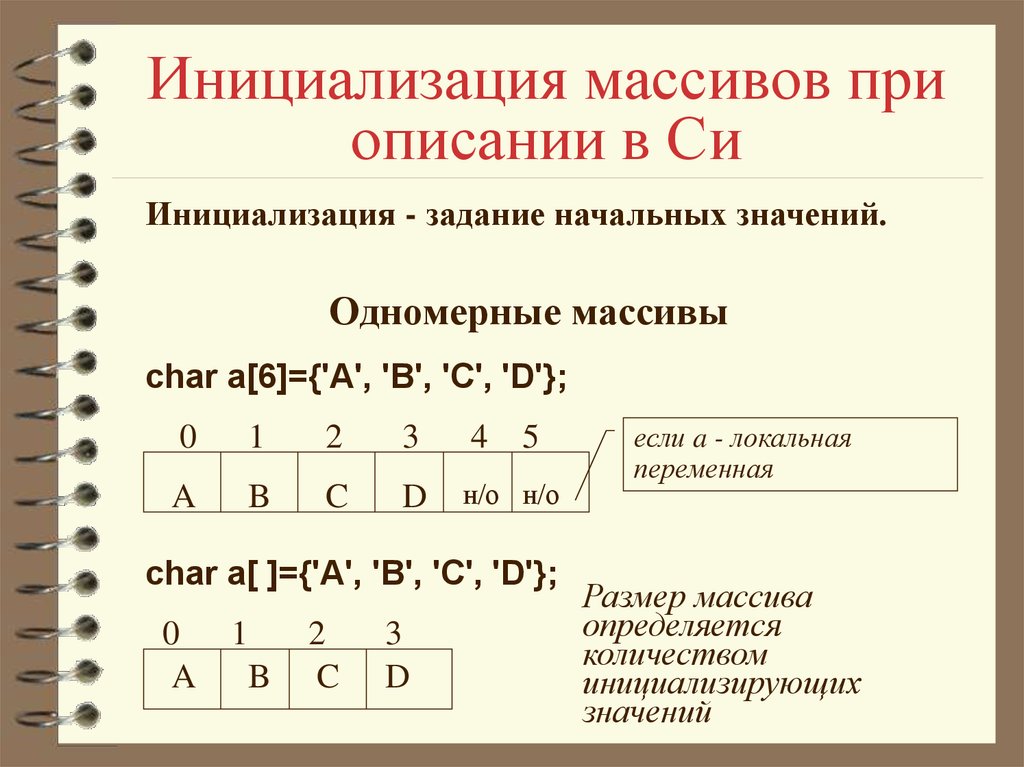 Инициализация массивов при описании в Си

Инициализация - задание начальных значений.

Одномерные массивы

char a[6]={'A', 'B', 'C', 'D'};

| 0 | 1 | 2 | 3 | 4 | 5 |
|---|---|---|---|---|---|
| A | B | C | D | н/о | н/о |

если а - локальная переменная

char a[ ]={'A', 'B', 'C', 'D'};

| 0 | 1 | 2 | 3 |
|---|---|---|---|
| A | B | C | D |

Размер массива определяется количеством инициализирующих значений